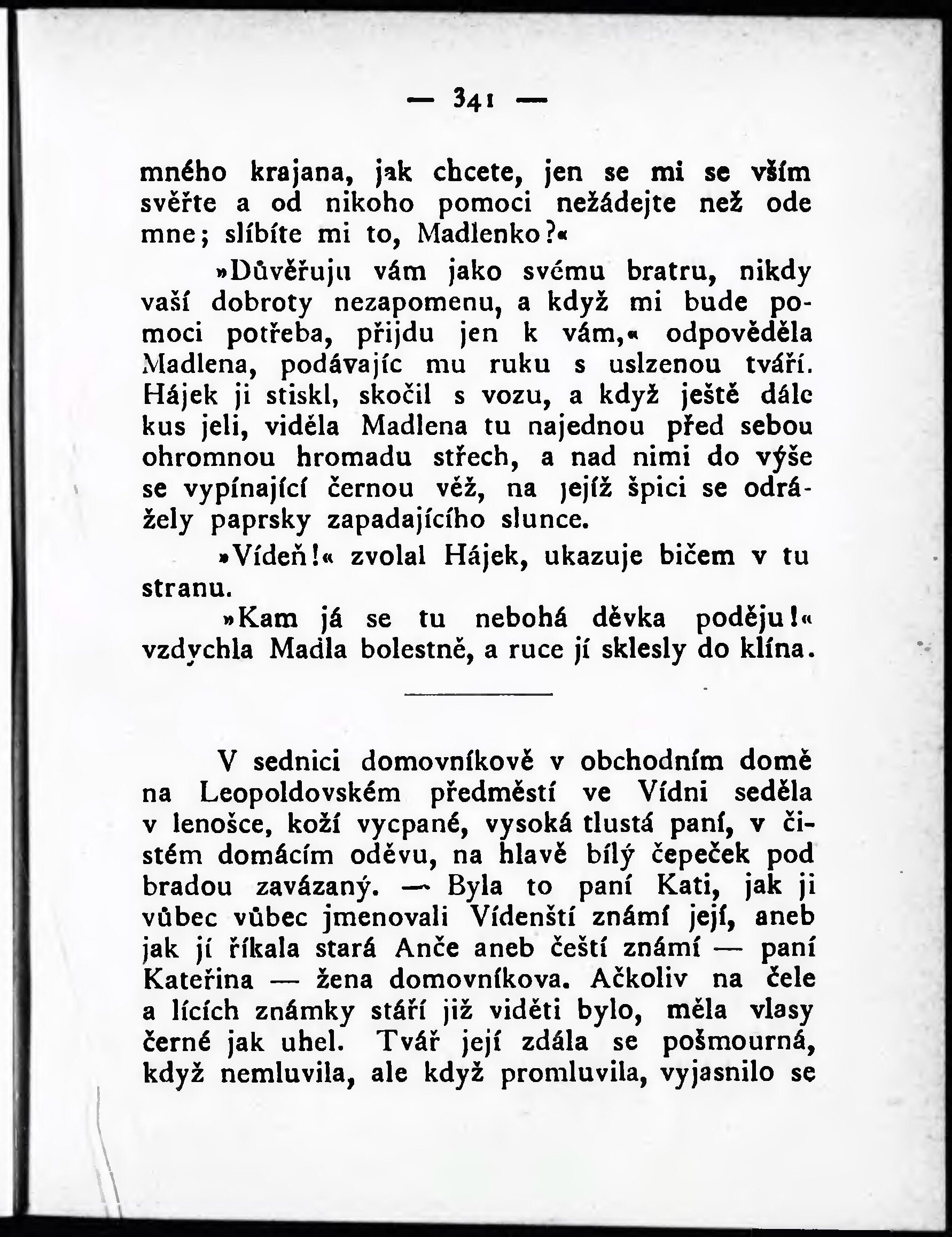 — 341 —

mného krajana, jak chcete, jen se mi se vším svěřte a od nikoho pomoci nežádejte než ode mne; slíbíte mi to, Madlenko?«

»Důvěřuju vám jako svému bratru, nikdy vaší dobroty nezapomenu, a když mi bude pomoci potřeba, přijdu jen k vám,« odpověděla Madlena, podávajíc mu ruku s uslzenou tváří. Hájek ji stiskl, skočil s vozu, a když ještě dále kus jeli, viděla Madlena tu najednou před sebou ohromnou hromadu střech, a nad nimi do výše se vypínající černou věž, na jejíž špici se odrážely paprsky zapadajícího slunce.

»Vídeň!« zvolal Hájek, ukazuje bičem v tu stranu.

»Kam já se tu nebohá děvka poděju!« vzdychla Madla bolestně, a ruce jí sklesly do klína.

V sednici domovníkově v obchodním domě na Leopoldovském předměstí ve Vídni seděla v lenošce, koží vycpané, vysoká tlustá paní, v čistém domácím oděvu, na hlavě bílý čepeček pod bradou zavázaný. — Byla to paní Kati, jak ji vůbec vůbec jmenovali Vídenští známí její, aneb jak jí říkala stará Anče aneb čeští známí — paní Kateřina — žena domovníkova. Ačkoliv na čele a lících známky stáří již viděti bylo, měla vlasy černé jak uhel. Tvář její zdála se pošmourná, když nemluvila, ale když promluvila, vyjasnilo se